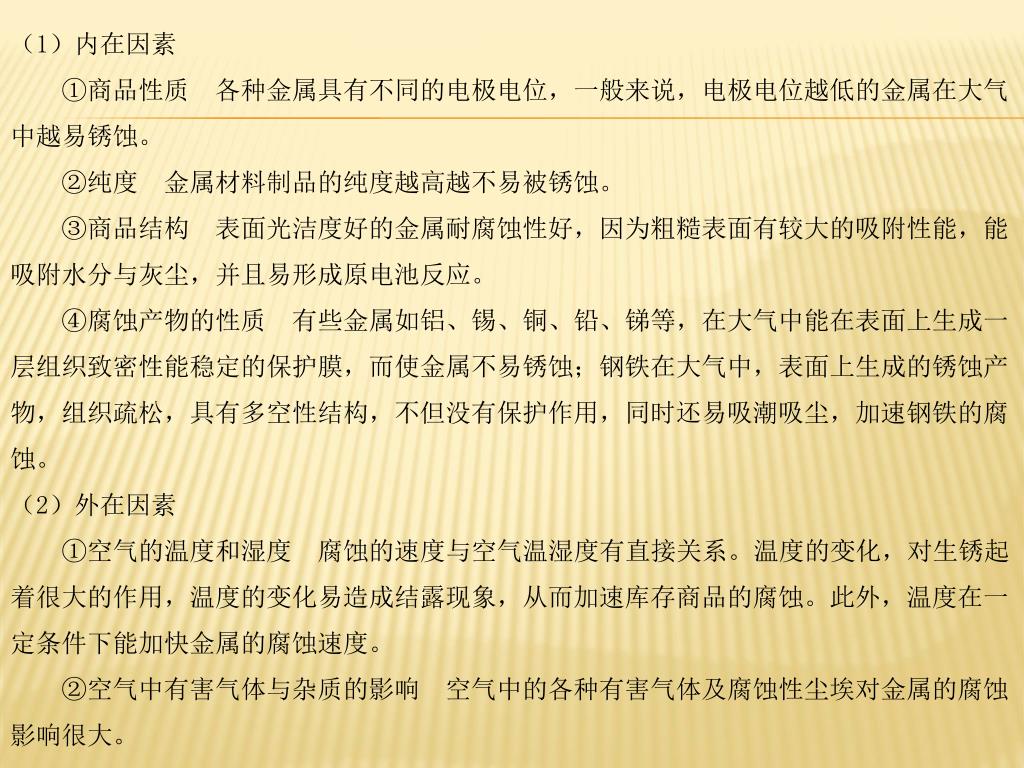 （1）内在因素

①商品性质　各种金属具有不同的电极电位，一般来说，电极电位越低的金属在大气中越易锈蚀。

②纯度　金属材料制品的纯度越高越不易被锈蚀。

③商品结构　表面光洁度好的金属耐腐蚀性好，因为粗糙表面有较大的吸附性能，能吸附水分与灰尘，并且易形成原电池反应。

④腐蚀产物的性质　有些金属如铝、锡、铜、铅、锑等，在大气中能在表面上生成一层组织致密性能稳定的保护膜，而使金属不易锈蚀；钢铁在大气中，表面上生成的锈蚀产物，组织疏松，具有多空性结构，不但没有保护作用，同时还易吸潮吸尘，加速钢铁的腐蚀。

（2）外在因素

①空气的温度和湿度　腐蚀的速度与空气温湿度有直接关系。温度的变化，对生锈起着很大的作用，温度的变化易造成结露现象，从而加速库存商品的腐蚀。此外，温度在一定条件下能加快金属的腐蚀速度。

②空气中有害气体与杂质的影响　空气中的各种有害气体及腐蚀性尘埃对金属的腐蚀影响很大。